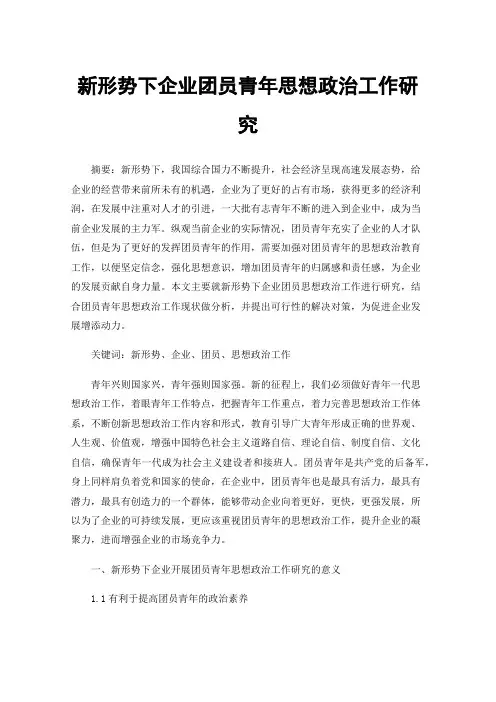 新形势下企业团员青年思想政治工作研究

摘要：新形势下，我国综合国力不断提升，社会经济呈现高速发展态势，给企业的经营带来前所未有的机遇，企业为了更好的占有市场，获得更多的经济利润，在发展中注重对人才的引进，一大批有志青年不断的进入到企业中，成为当前企业发展的主力军。纵观当前企业的实际情况，团员青年充实了企业的人才队伍，但是为了更好的发挥团员青年的作用，需要加强对团员青年的思想政治教育工作，以便坚定信念，强化思想意识，增加团员青年的归属感和责任感，为企业的发展贡献自身力量。本文主要就新形势下企业团员思想政治工作进行研究，结合团员青年思想政治工作现状做分析，并提出可行性的解决对策，为促进企业发展增添动力。

关键词：新形势、企业、团员、思想政治工作

青年兴则国家兴，青年强则国家强。新的征程上，我们必须做好青年一代思想政治工作，着眼青年工作特点，把握青年工作重点，着力完善思想政治工作体系，不断创新思想政治工作内容和形式，教育引导广大青年形成正确的世界观、人生观、价值观，增强中国特色社会主义道路自信、理论自信、制度自信、文化自信，确保青年一代成为社会主义建设者和接班人。团员青年是共产党的后备军，身上同样肩负着党和国家的使命，在企业中，团员青年也是最具有活力，最具有潜力，最具有创造力的一个群体，能够带动企业向着更好，更快，更强发展，所以为了企业的可持续发展，更应该重视团员青年的思想政治工作，提升企业的凝聚力，进而增强企业的市场竞争力。

一、新形势下企业开展团员青年思想政治工作研究的意义

1.1 有利于提高团员青年的政治素养